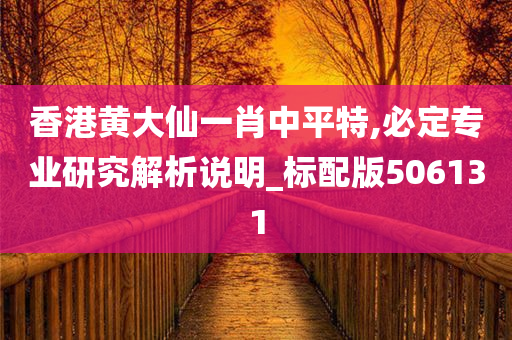 香港黄大仙一肖中平特,必定专业研究解析说明_标配版506131